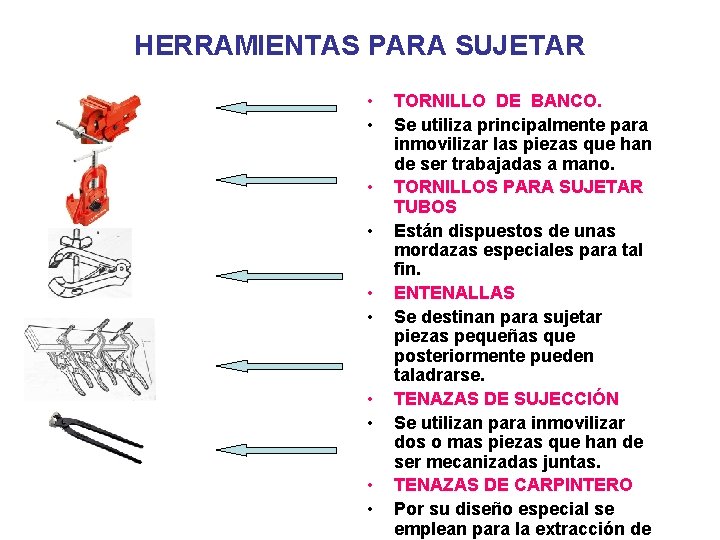 HERRAMIENTAS PARA SUJETAR

• TORNILLO DE BANCO.
• Se utiliza principalmente para inmovilizar las piezas que han de ser trabajadas a mano.
• TORNILLOS PARA SUJETAR TUBOS
• Están dispuestos de unas mordazas especiales para tal fin.
• ENTENALLAS
• Se destinan para sujetar piezas pequeñas que posteriormente pueden taladrarse.
• TENAZAS DE SUJECCIÓN
• Se utilizan para inmovilizar dos o mas piezas que han de ser mecanizadas juntas.
• TENAZAS DE CARPINTERO
• Por su diseño especial se emplean para la extracción de